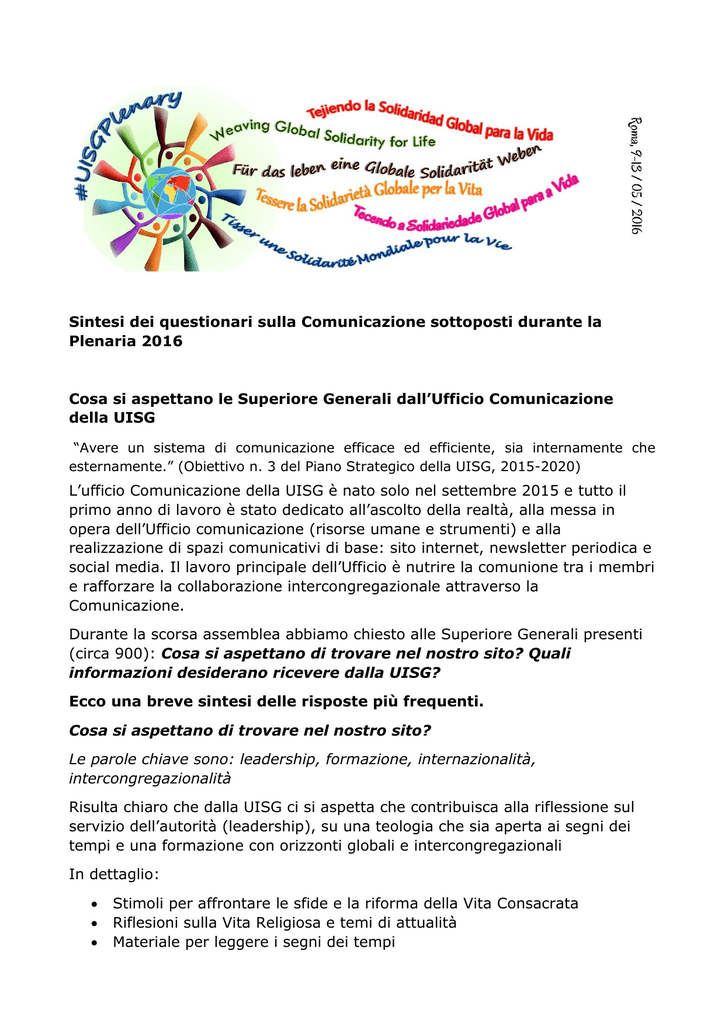 #UISGPlenary

Tejiendo la Solidaridad Global para la Vida

Weaving Global Solidarity for Life

Für das leben eine Globale Solidarität Weben

Tessere la Solidarietà Globale per la Vita

Tecendo a Solidariedade Global para a Vida

Tisser une Solidarité Mondiale pour la Vie

Roma, 9-13 / 05 / 2016

**Sintesi dei questionari sulla Comunicazione sottoposti durante la Plenaria 2016**

**Cosa si aspettano le Superiore Generali dall'Ufficio Comunicazione della UISG**

"Avere un sistema di comunicazione efficace ed efficiente, sia internamente che esternamente." (Obiettivo n. 3 del Piano Strategico della UISG, 2015-2020)

L'ufficio Comunicazione della UISG è nato solo nel settembre 2015 e tutto il primo anno di lavoro è stato dedicato all'ascolto della realtà, alla messa in opera dell'Ufficio comunicazione (risorse umane e strumenti) e alla realizzazione di spazi comunicativi di base: sito internet, newsletter periodica e social media. Il lavoro principale dell'Ufficio è nutrire la comunione tra i membri e rafforzare la collaborazione intercongregazionale attraverso la Comunicazione.

Durante la scorsa assemblea abbiamo chiesto alle Superiore Generali presenti (circa 900): ***Cosa si aspettano di trovare nel nostro sito? Quali informazioni desiderano ricevere dalla UISG?***

**Ecco una breve sintesi delle risposte più frequenti.**

***Cosa si aspettano di trovare nel nostro sito?***

*Le parole chiave sono: leadership, formazione, internazionalità, intercongregazionalità*

Risulta chiaro che dalla UISG ci si aspetta che contribuisca alla riflessione sul servizio dell'autorità (leadership), su una teologia che sia aperta ai segni dei tempi e una formazione con orizzonti globali e intercongregazionali

In dettaglio:

• Stimoli per affrontare le sfide e la riforma della Vita Consacrata
• Riflesioni sulla Vita Religiosa e temi di attualità
• Materiale per leggere i segni dei tempi